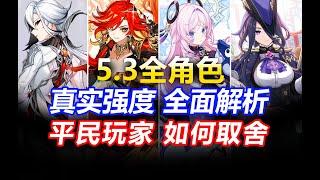 5.3全角色
真实强度 全面解析
平民玩家 如何取舍